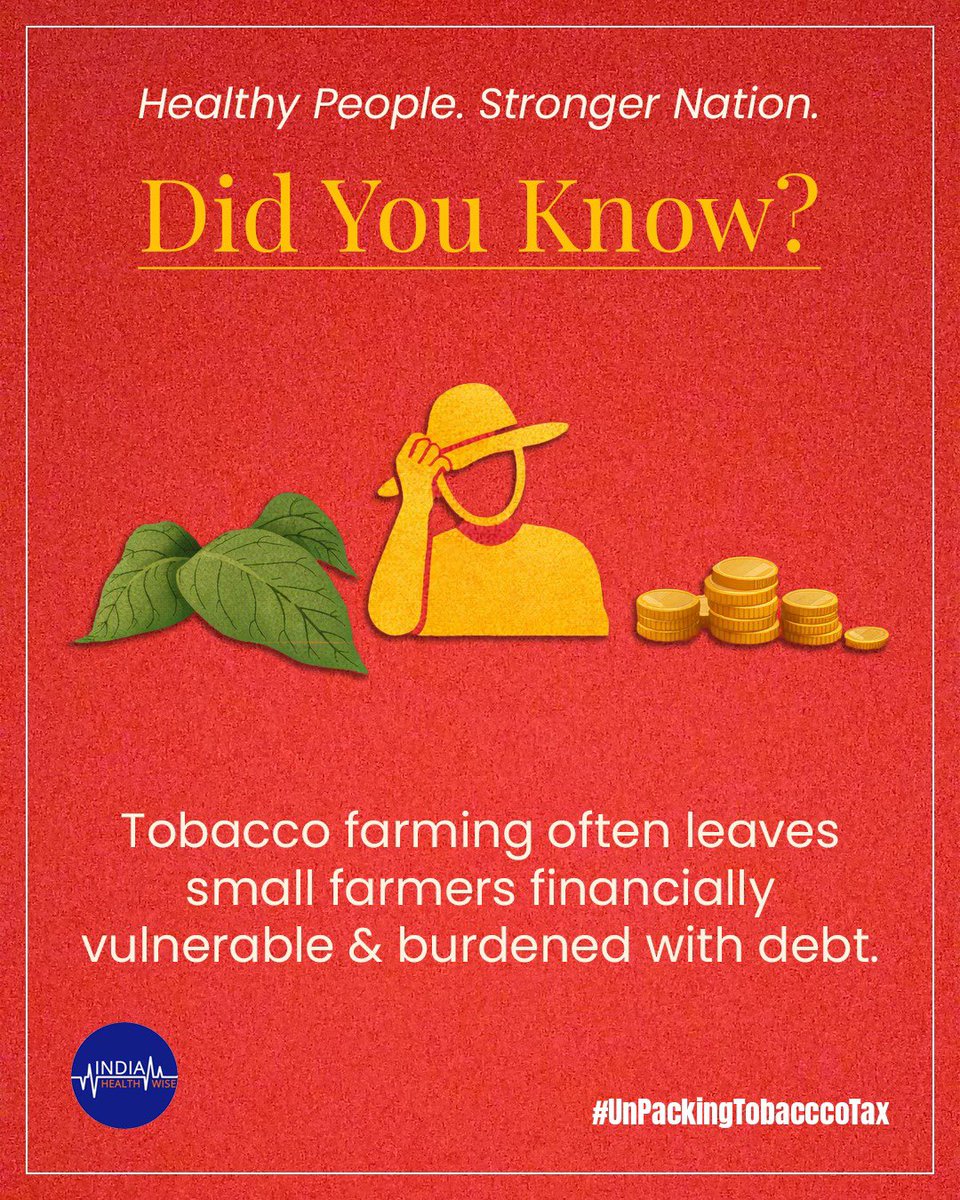 Healthy People. Stronger Nation.

Did You Know?

Tobacco farming often leaves small farmers financially vulnerable & burdened with debt.

INDIA HEALTH WISE

#UnPackingTobacccoTax